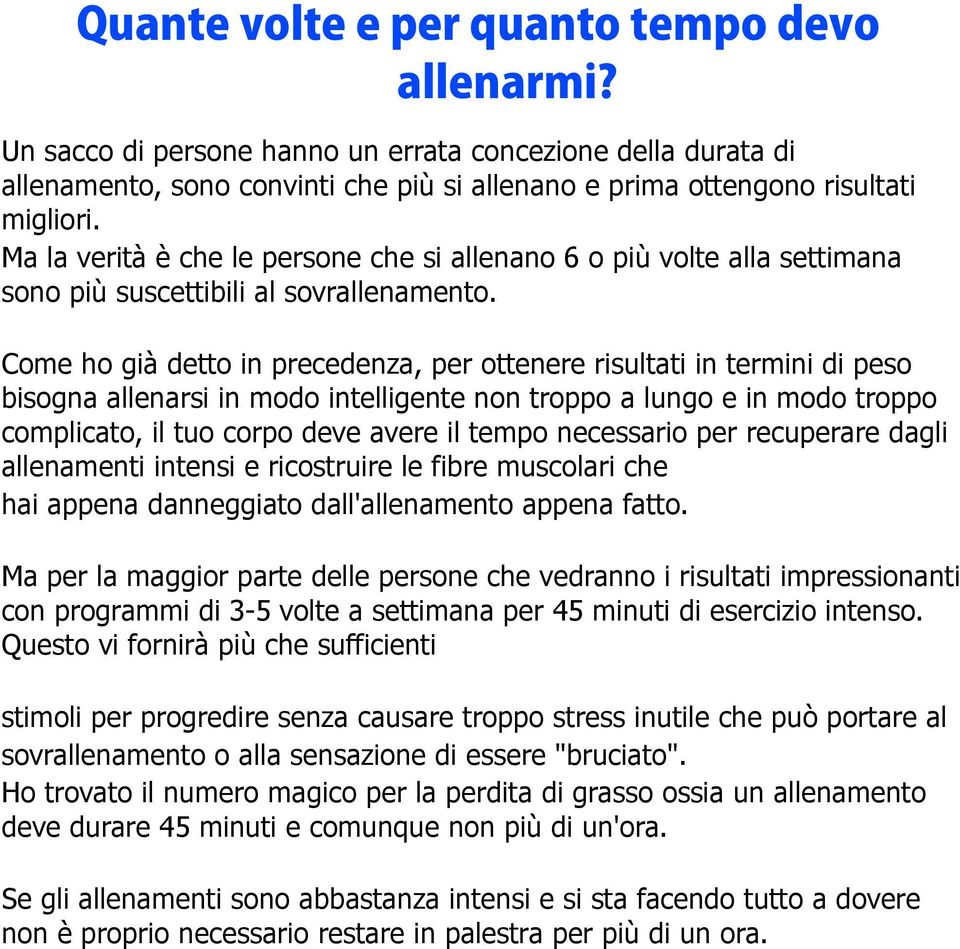 Quante volte e per quanto tempo devo allenarmi?

Un sacco di persone hanno un errata concezione della durata di allenamento, sono convinti che più si allenano e prima ottengono risultati migliori.
Ma la verità è che le persone che si allenano 6 o più volte alla settimana sono più suscettibili al sovrallenamento.

Come ho già detto in precedenza, per ottenere risultati in termini di peso bisogna allenarsi in modo intelligente non troppo a lungo e in modo troppo complicato, il tuo corpo deve avere il tempo necessario per recuperare dagli allenamenti intensi e ricostruire le fibre muscolari che hai appena danneggiato dall'allenamento appena fatto.

Ma per la maggior parte delle persone che vedranno i risultati impressionanti con programmi di 3-5 volte a settimana per 45 minuti di esercizio intenso. Questo vi fornirà più che sufficienti

stimoli per progredire senza causare troppo stress inutile che può portare al sovrallenamento o alla sensazione di essere "bruciato".
Ho trovato il numero magico per la perdita di grasso ossia un allenamento deve durare 45 minuti e comunque non più di un'ora.

Se gli allenamenti sono abbastanza intensi e si sta facendo tutto a dovere non è proprio necessario restare in palestra per più di un ora.